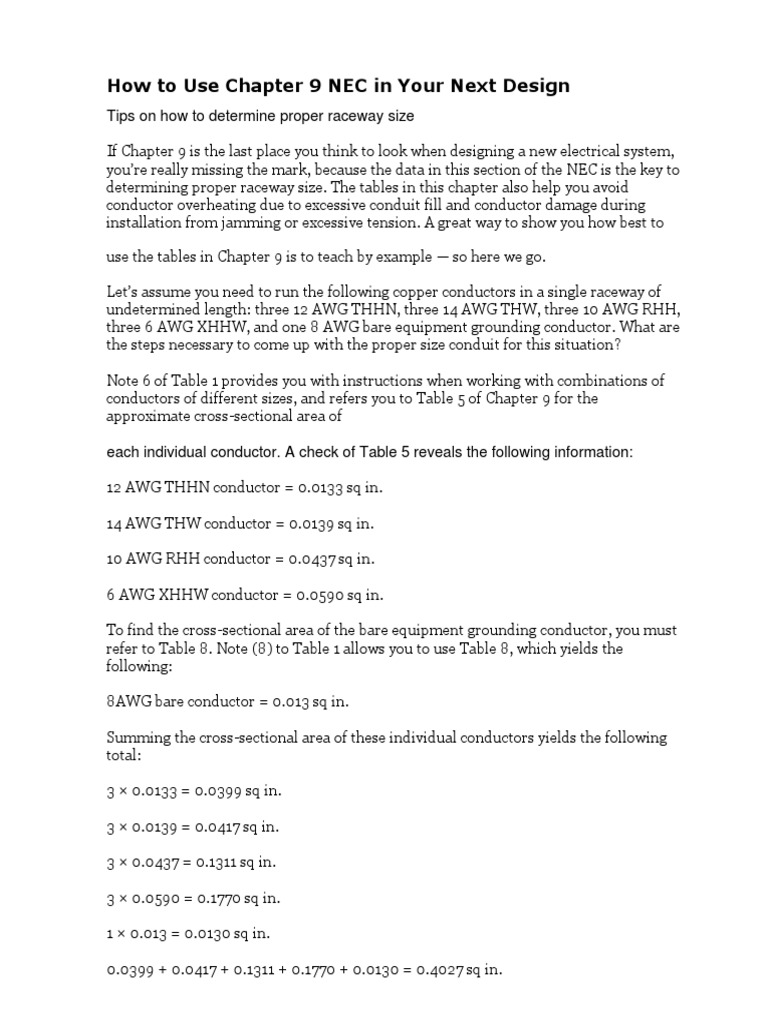 How to Use Chapter 9 NEC in Your Next Design

Tips on how to determine proper raceway size

If Chapter 9 is the last place you think to look when designing a new electrical system, you're really missing the mark, because the data in this section of the NEC is the key to determining proper raceway size. The tables in this chapter also help you avoid conductor overheating due to excessive conduit fill and conductor damage during installation from jamming or excessive tension. A great way to show you how best to

use the tables in Chapter 9 is to teach by example — so here we go.

Let's assume you need to run the following copper conductors in a single raceway of undetermined length: three 12 AWG THHN, three 14 AWG THW, three 10 AWG RHH, three 6 AWG XHHW, and one 8 AWG bare equipment grounding conductor. What are the steps necessary to come up with the proper size conduit for this situation?

Note 6 of Table 1 provides you with instructions when working with combinations of conductors of different sizes, and refers you to Table 5 of Chapter 9 for the approximate cross-sectional area of

each individual conductor. A check of Table 5 reveals the following information:

12 AWG THHN conductor = 0.0133 sq in.

14 AWG THW conductor = 0.0139 sq in.

10 AWG RHH conductor = 0.0437 sq in.

6 AWG XHHW conductor = 0.0590 sq in.

To find the cross-sectional area of the bare equipment grounding conductor, you must refer to Table 8. Note (8) to Table 1 allows you to use Table 8, which yields the following:

8AWG bare conductor = 0.013 sq in.

Summing the cross-sectional area of these individual conductors yields the following total:

3 × 0.0133 = 0.0399 sq in.

3 × 0.0139 = 0.0417 sq in.

3 × 0.0437 = 0.1311 sq in.

3 × 0.0590 = 0.1770 sq in.

1 × 0.013 = 0.0130 sq in.

0.0399 + 0.0417 + 0.1311 + 0.1770 + 0.0130 = 0.4027 sq in.